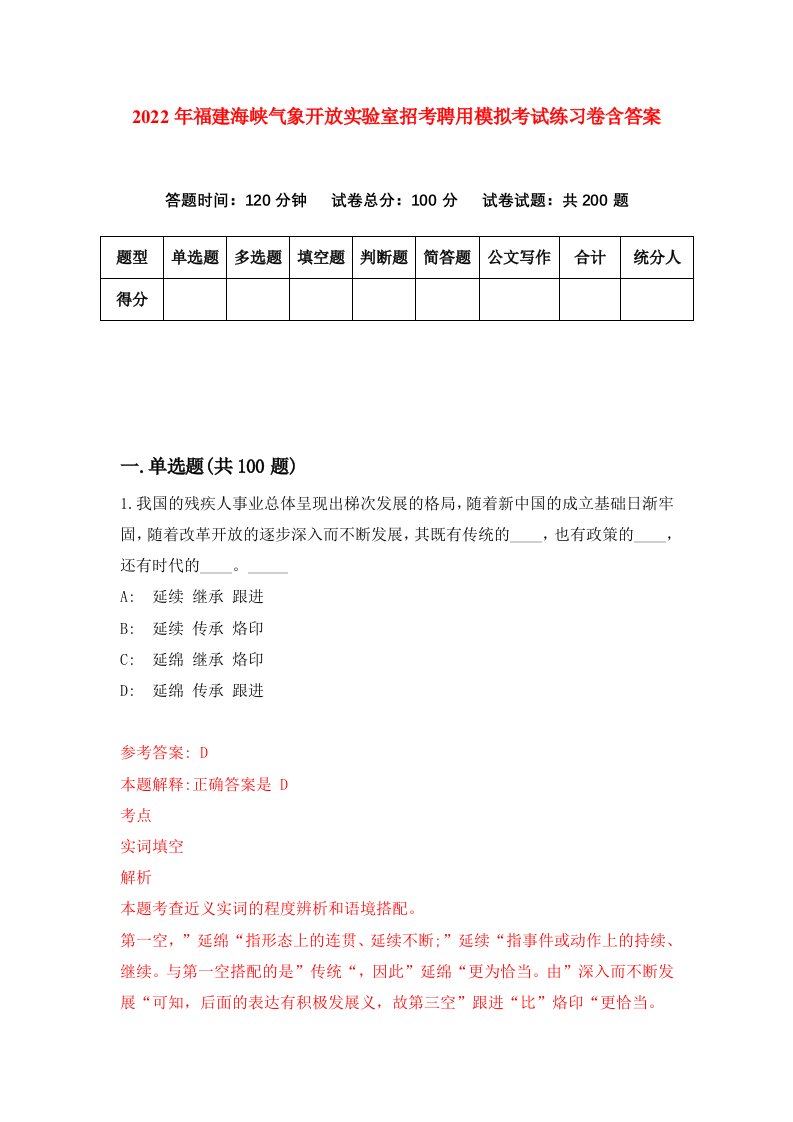 2022年福建海峡气象开放实验室招考聘用模拟考试练习卷含答案

答题时间：120分钟　试卷总分：100分　试卷试题：共200题

| 题型 | 单选题 | 多选题 | 填空题 | 判断题 | 简答题 | 公文写作 | 合计 | 统分人 |
|---|---|---|---|---|---|---|---|---|
| 得分 | | | | | | | | |

一.单选题(共100题)

1.我国的残疾人事业总体呈现出梯次发展的格局，随着新中国的成立基础日渐牢固，随着改革开放的逐步深入而不断发展，其既有传统的____，也有政策的____，还有时代的____。_____

A: 延续 继承 跟进

B: 延续 传承 烙印

C: 延绵 继承 烙印

D: 延绵 传承 跟进

参考答案: D

本题解释:正确答案是 D

考点

实词填空

解析

本题考查近义实词的程度辨析和语境搭配。

第一空，”延绵“指形态上的连贯、延续不断;”延续“指事件或动作上的持续、继续。与第一空搭配的是”传统“，因此”延绵“更为恰当。由”深入而不断发展“可知，后面的表达有积极发展义，故第三空”跟进“比”烙印“更恰当。